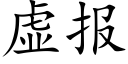 虚报